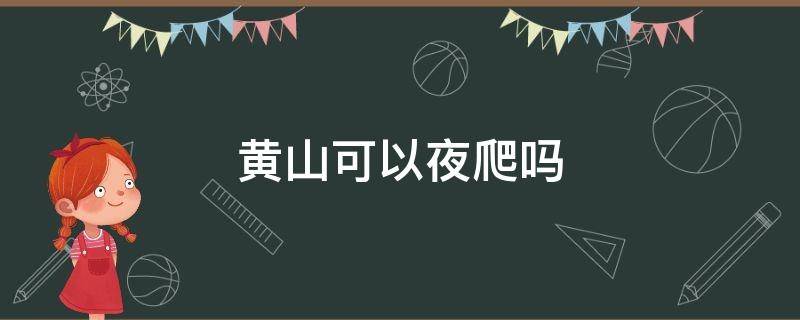 黄山可以夜爬吗